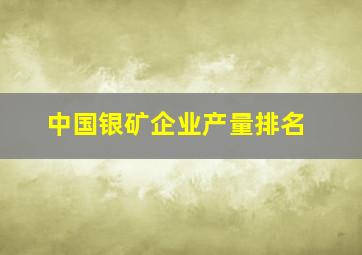 中国银矿企业产量排名